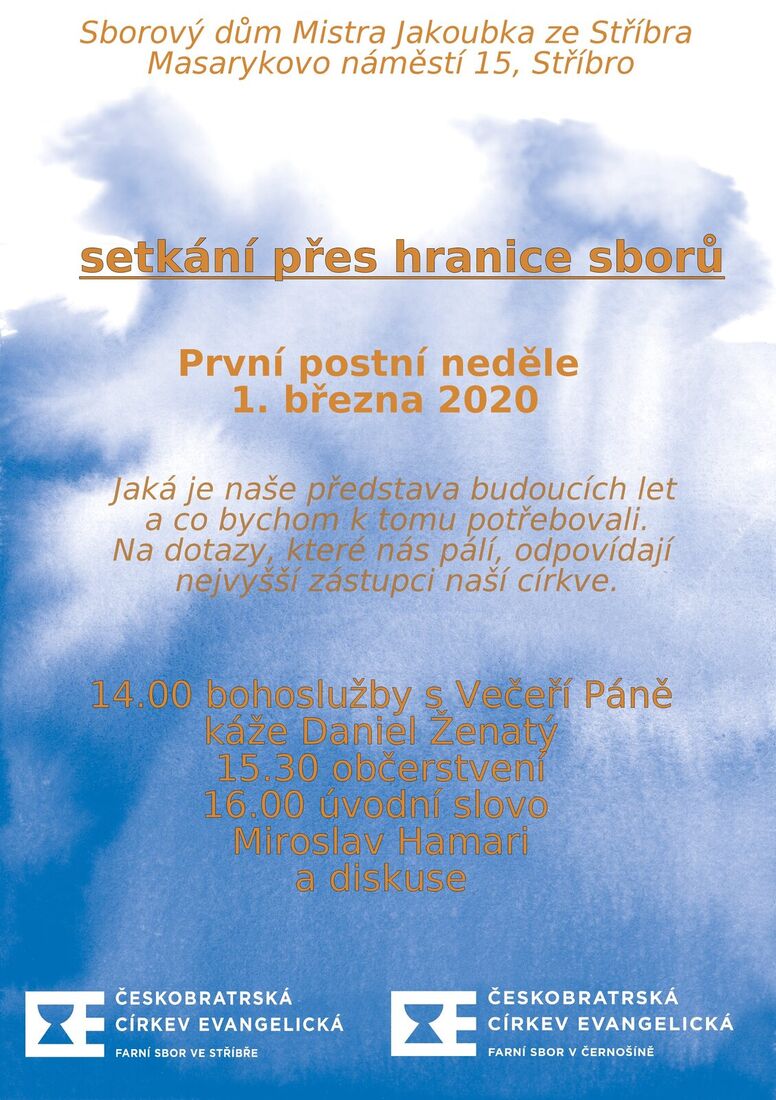 Sborový dům Mistra Jakoubka ze Stříbra
Masarykovo náměstí 15, Stříbro

setkání přes hranice sborů

První postní neděle
1. března 2020

Jaká je naše představa budoucích let a co bychom k tomu potřebovali. Na dotazy, které nás pálí, odpovídají nejvyšší zástupci naší církve.

14.00 bohoslužby s Večeří Páně
káže Daniel Ženatý
15.30 občerstvení
16.00 úvodní slovo
Miroslav Hamari
a diskuse

ČESKOBRATRSKÁ CÍRKEV EVANGELICKÁ
FARNÍ SBOR VE STŘÍBŘE

ČESKOBRATRSKÁ CÍRKEV EVANGELICKÁ
FARNÍ SBOR V ČERNOŠÍNĚ